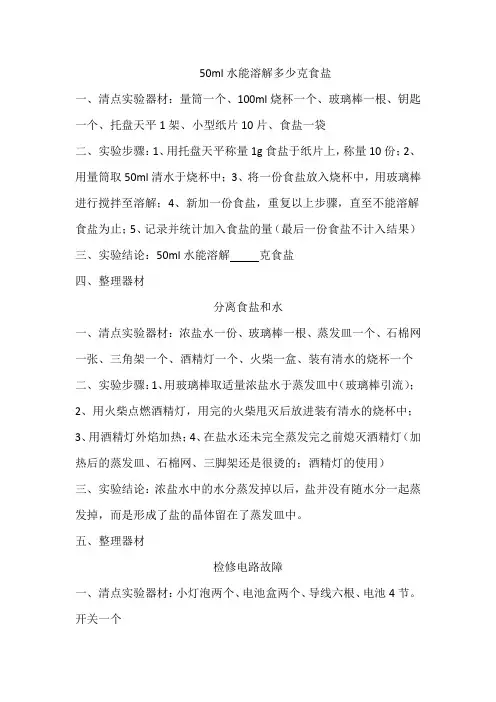 50ml 水能溶解多少克食盐

一、清点实验器材：量筒一个、100ml 烧杯一个、玻璃棒一根、钥匙一个、托盘天平 1 架、小型纸片 10 片、食盐一袋

二、实验步骤：1、用托盘天平称量 1g 食盐于纸片上，称量 10 份；2、用量筒取 50ml 清水于烧杯中；3、将一份食盐放入烧杯中，用玻璃棒进行搅拌至溶解；4、新加一份食盐，重复以上步骤，直至不能溶解食盐为止；5、记录并统计加入食盐的量（最后一份食盐不计入结果）

三、实验结论：50ml 水能溶解_____克食盐

四、整理器材

分离食盐和水

一、清点实验器材：浓盐水一份、玻璃棒一根、蒸发皿一个、石棉网一张、三角架一个、酒精灯一个、火柴一盒、装有清水的烧杯一个

二、实验步骤：1、用玻璃棒取适量浓盐水于蒸发皿中（玻璃棒引流）；2、用火柴点燃酒精灯，用完的火柴甩灭后放进装有清水的烧杯中；3、用酒精灯外焰加热；4、在盐水还未完全蒸发完之前熄灭酒精灯（加热后的蒸发皿、石棉网、三脚架还是很烫的；酒精灯的使用）

三、实验结论：浓盐水中的水分蒸发掉以后，盐并没有随水分一起蒸发掉，而是形成了盐的晶体留在了蒸发皿中。

五、整理器材

检修电路故障

一、清点实验器材：小灯泡两个、电池盒两个、导线六根、电池 4 节。开关一个